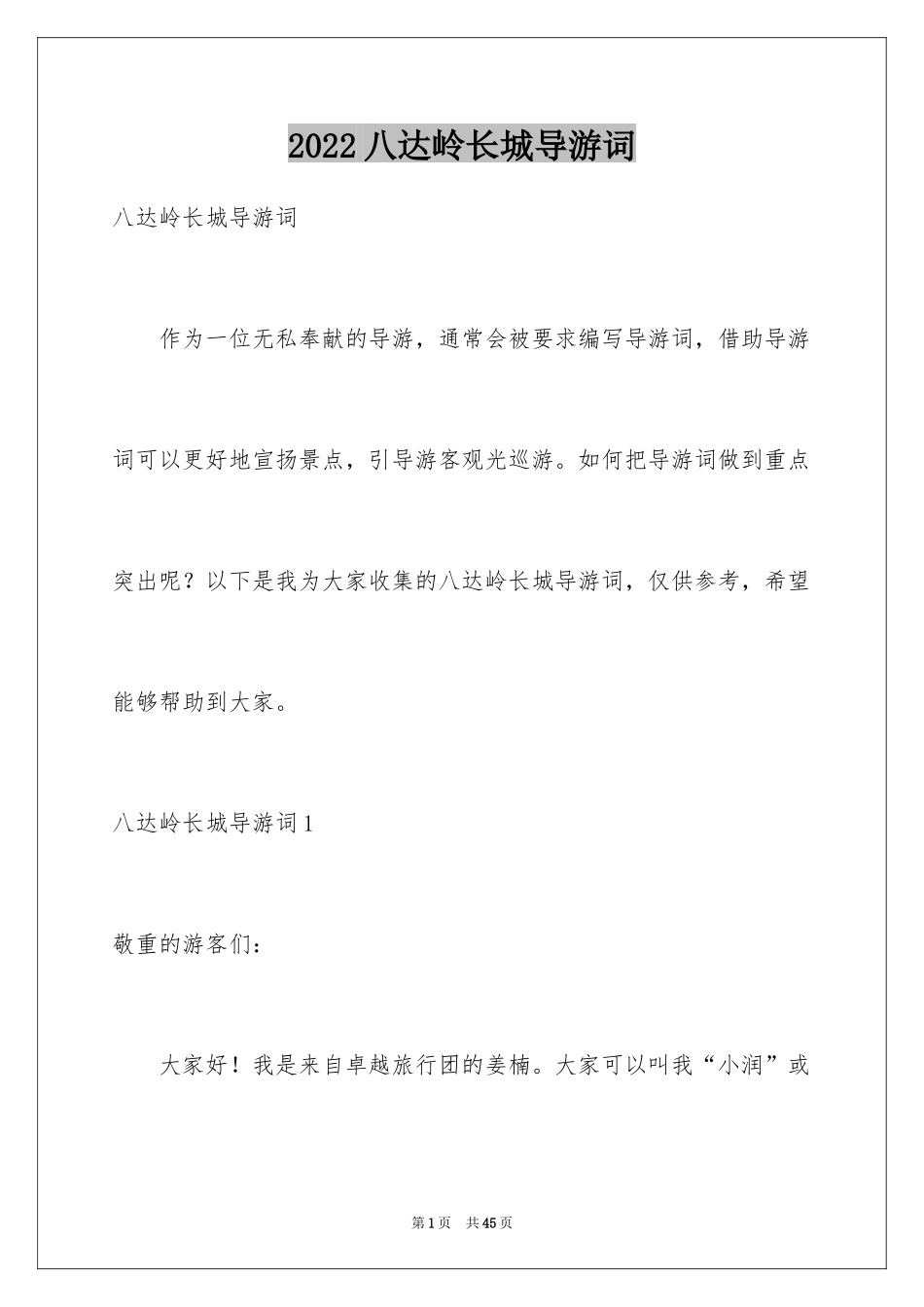 2022 八达岭长城导游词

八达岭长城导游词

作为一位无私奉献的导游，通常会被要求编写导游词，借助导游词可以更好地宣扬景点，引导游客观光巡游。如何把导游词做到重点突出呢？以下是我为大家收集的八达岭长城导游词，仅供参考，希望能够帮助到大家。

八达岭长城导游词 1

敬重的游客们：

大家好！我是来自卓越旅行团的姜楠。大家可以叫我“小润”或

第 1 页　共 45 页